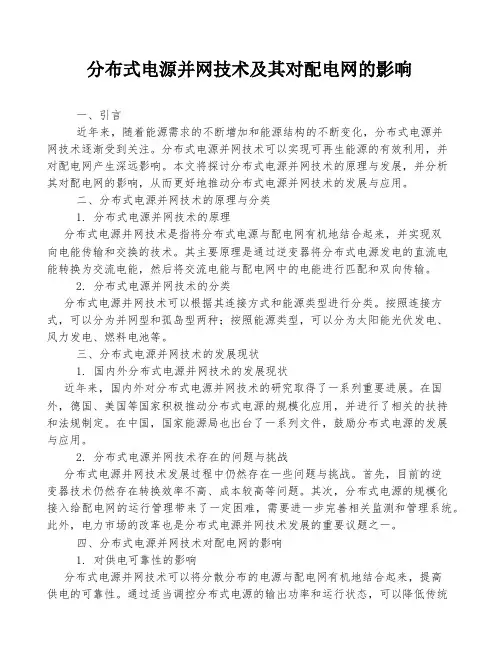 分布式电源并网技术及其对配电网的影响

一、引言

近年来，随着能源需求的不断增加和能源结构的不断变化，分布式电源并网技术逐渐受到关注。分布式电源并网技术可以实现可再生能源的有效利用，并对配电网产生深远影响。本文将探讨分布式电源并网技术的原理与发展，并分析其对配电网的影响，从而更好地推动分布式电源并网技术的发展与应用。

二、分布式电源并网技术的原理与分类

1. 分布式电源并网技术的原理

分布式电源并网技术是指将分布式电源与配电网有机地结合起来，并实现双向电能传输和交换的技术。其主要原理是通过逆变器将分布式电源发电的直流电能转换为交流电能，然后将交流电能与配电网中的电能进行匹配和双向传输。

2. 分布式电源并网技术的分类

分布式电源并网技术可以根据其连接方式和能源类型进行分类。按照连接方式，可以分为并网型和孤岛型两种；按照能源类型，可以分为太阳能光伏发电、风力发电、燃料电池等。

三、分布式电源并网技术的发展现状

1. 国内外分布式电源并网技术的发展现状

近年来，国内外对分布式电源并网技术的研究取得了一系列重要进展。在国外，德国、美国等国家积极推动分布式电源的规模化应用，并进行了相关的扶持和法规制定。在中国，国家能源局也出台了一系列文件，鼓励分布式电源的发展与应用。

2. 分布式电源并网技术存在的问题与挑战

分布式电源并网技术发展过程中仍然存在一些问题与挑战。首先，目前的逆变器技术仍然存在转换效率不高、成本较高等问题。其次，分布式电源的规模化接入给配电网的运行管理带来了一定困难，需要进一步完善相关监测和管理系统。此外，电力市场的改革也是分布式电源并网技术发展的重要议题之一。

四、分布式电源并网技术对配电网的影响

1. 对供电可靠性的影响

分布式电源并网技术可以将分散分布的电源与配电网有机地结合起来，提高供电的可靠性。通过适当调控分布式电源的输出功率和运行状态，可以降低传统